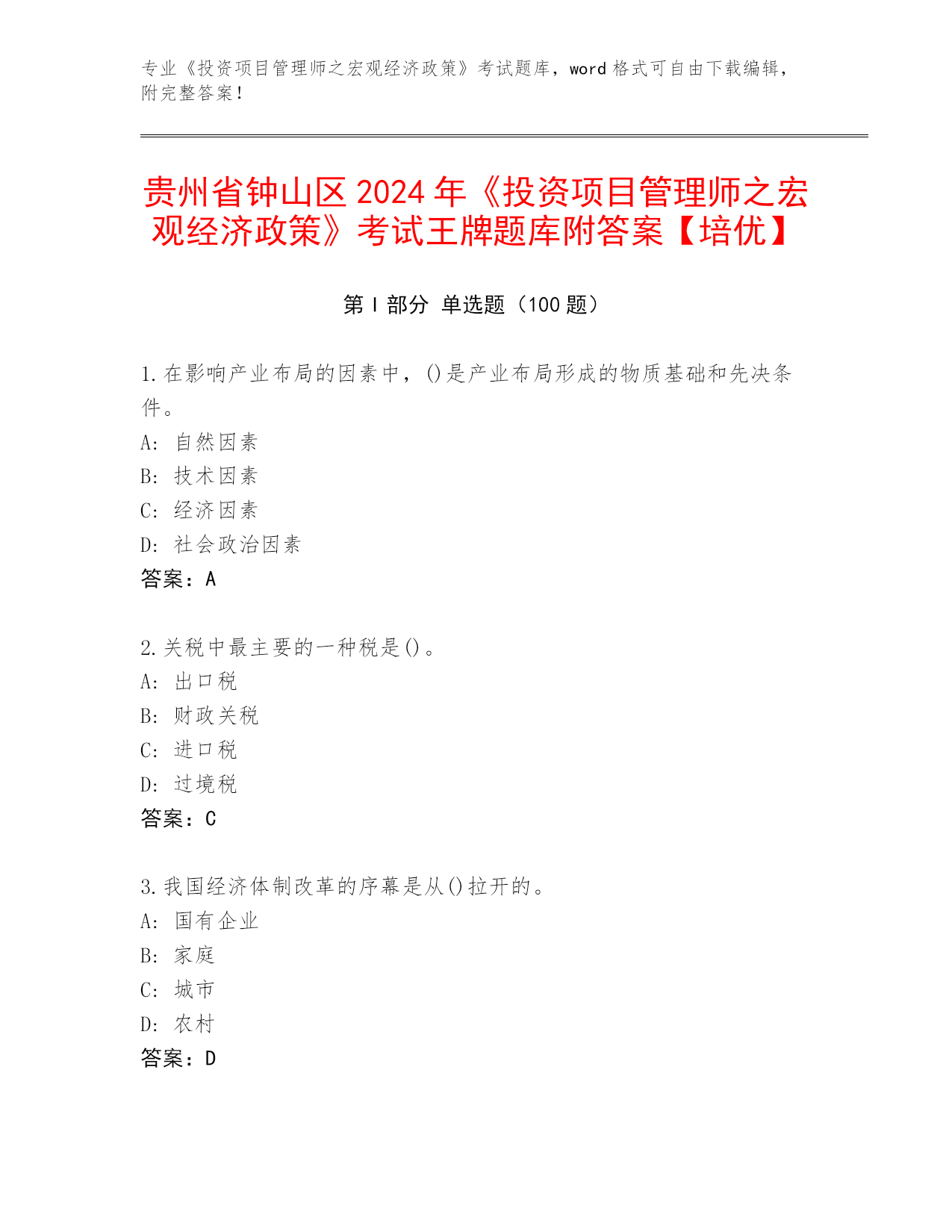 专业《投资项目管理师之宏观经济政策》考试题库，word 格式可自由下载编辑，附完整答案！

贵州省钟山区 2024 年《投资项目管理师之宏观经济政策》考试王牌题库附答案【培优】

第 I 部分 单选题（100 题）

1. 在影响产业布局的因素中，()是产业布局形成的物质基础和先决条件。
A: 自然因素
B: 技术因素
C: 经济因素
D: 社会政治因素
答案：A

2. 关税中最主要的一种税是()。
A: 出口税
B: 财政关税
C: 进口税
D: 过境税
答案：C

3. 我国经济体制改革的序幕是从()拉开的。
A: 国有企业
B: 家庭
C: 城市
D: 农村
答案：D